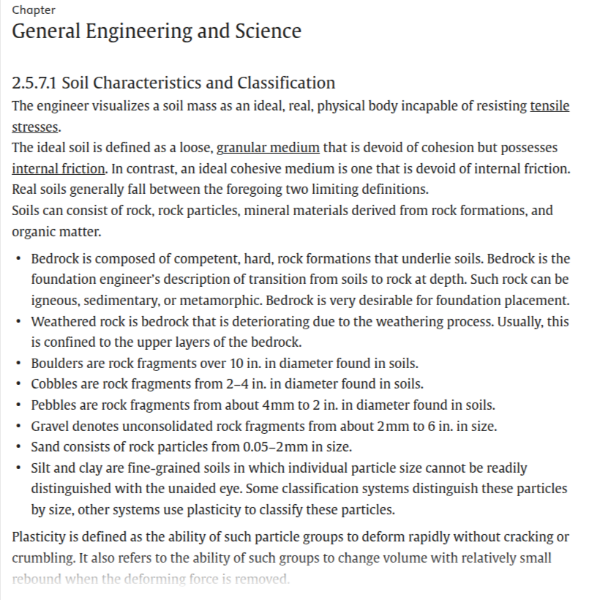 Chapter
General Engineering and Science

2.5.7.1 Soil Characteristics and Classification
The engineer visualizes a soil mass as an ideal, real, physical body incapable of resisting tensile stresses.
The ideal soil is defined as a loose, granular medium that is devoid of cohesion but possesses internal friction. In contrast, an ideal cohesive medium is one that is devoid of internal friction. Real soils generally fall between the foregoing two limiting definitions.
Soils can consist of rock, rock particles, mineral materials derived from rock formations, and organic matter.

• Bedrock is composed of competent, hard, rock formations that underlie soils. Bedrock is the foundation engineer's description of transition from soils to rock at depth. Such rock can be igneous, sedimentary, or metamorphic. Bedrock is very desirable for foundation placement.
• Weathered rock is bedrock that is deteriorating due to the weathering process. Usually, this is confined to the upper layers of the bedrock.
• Boulders are rock fragments over 10 in. in diameter found in soils.
• Cobbles are rock fragments from 2–4 in. in diameter found in soils.
• Pebbles are rock fragments from about 4mm to 2 in. in diameter found in soils.
• Gravel denotes unconsolidated rock fragments from about 2mm to 6 in. in size.
• Sand consists of rock particles from 0.05–2mm in size.
• Silt and clay are fine-grained soils in which individual particle size cannot be readily distinguished with the unaided eye. Some classification systems distinguish these particles by size, other systems use plasticity to classify these particles.

Plasticity is defined as the ability of such particle groups to deform rapidly without cracking or crumbling. It also refers to the ability of such groups to change volume with relatively small rebound when the deforming force is removed.